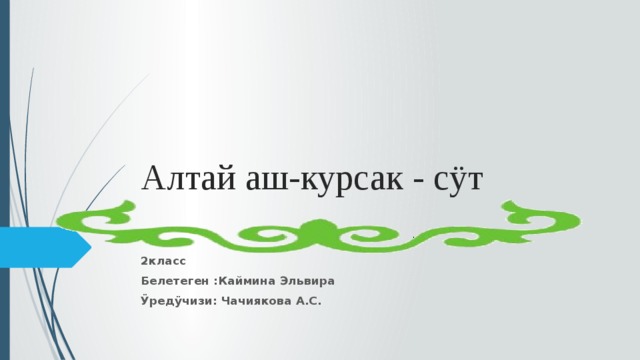 Алтай аш-курсак - сӱт

2класс

Белетеген :Каймина Эльвира

Ӱредӱчизи: Чачиякова А.С.